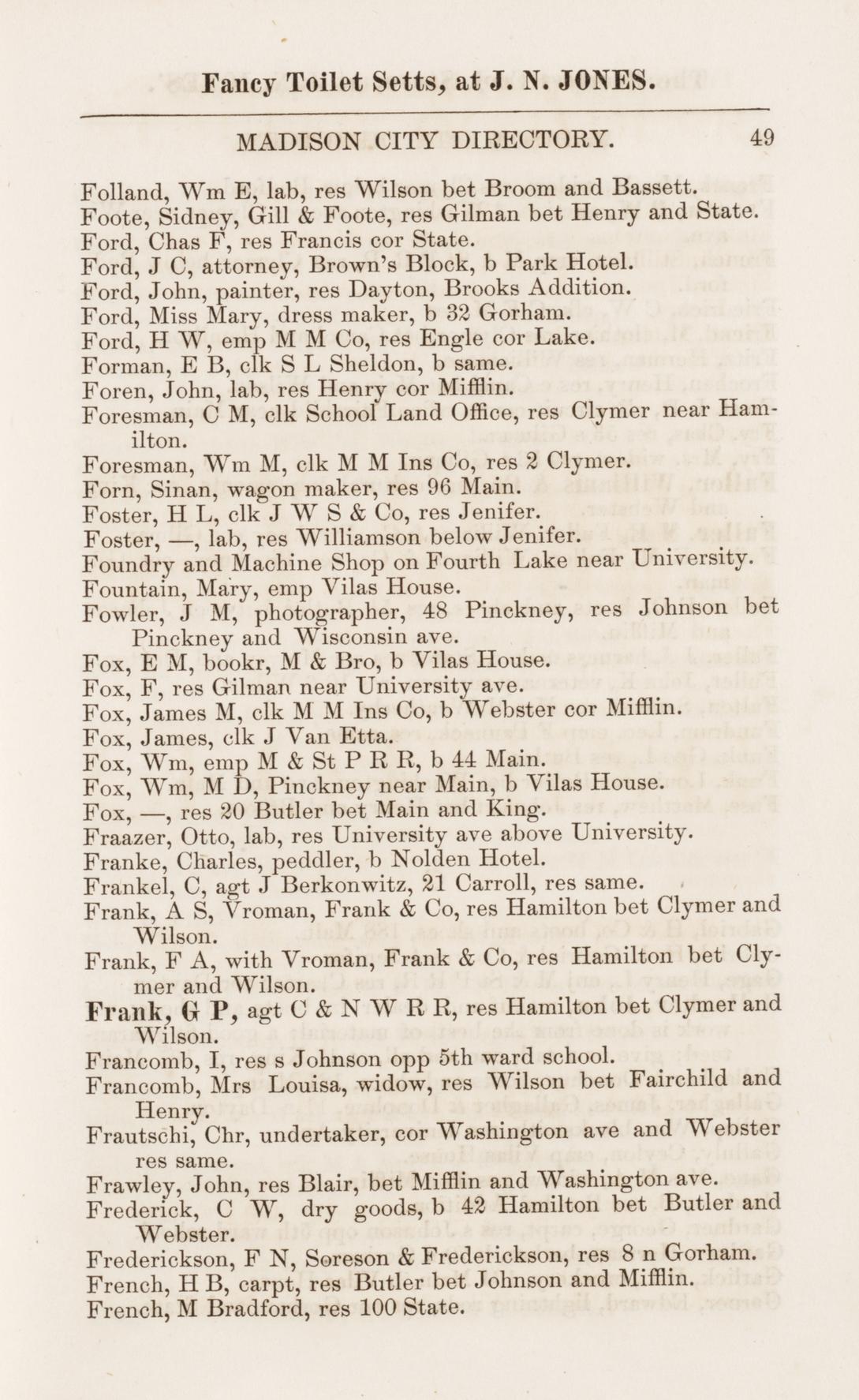 Fancy Toilet Setts, at J. N. JONES.

MADISON CITY DIRECTORY. 49

Folland, Wm E, lab, res Wilson bet Broom and Bassett.
Foote, Sidney, Gill & Foote, res Gilman bet Henry and State.
Ford, Chas F, res Francis cor State.
Ford, J C, attorney, Brown's Block, b Park Hotel.
Ford, John, painter, res Dayton, Brooks Addition.
Ford, Miss Mary, dress maker, b 32 Gorham.
Ford, H W, emp M M Co, res Engle cor Lake.
Forman, E B, clk S L Sheldon, b same.
Foren, John, lab, res Henry cor Mifflin.
Foresman, C M, clk School Land Office, res Clymer near Hamilton.
Foresman, Wm M, clk M M Ins Co, res 2 Clymer.
Forn, Sinan, wagon maker, res 96 Main.
Foster, H L, clk J W S & Co, res Jenifer.
Foster, —, lab, res Williamson below Jenifer.
Foundry and Machine Shop on Fourth Lake near University.
Fountain, Mary, emp Vilas House.
Fowler, J M, photographer, 48 Pinckney, res Johnson bet Pinckney and Wisconsin ave.
Fox, E M, bookr, M & Bro, b Vilas House.
Fox, F, res Gilman near University ave.
Fox, James M, clk M M Ins Co, b Webster cor Mifflin.
Fox, James, clk J Van Etta.
Fox, Wm, emp M & St P R R, b 44 Main.
Fox, Wm, M D, Pinckney near Main, b Vilas House.
Fox, —, res 20 Butler bet Main and King.
Fraazer, Otto, lab, res University ave above University.
Franke, Charles, peddler, b Nolden Hotel.
Frankel, C, agt J Berkonwitz, 21 Carroll, res same.
Frank, A S, Vroman, Frank & Co, res Hamilton bet Clymer and Wilson.
Frank, F A, with Vroman, Frank & Co, res Hamilton bet Clymer and Wilson.
Frank, G P, agt C & N W R R, res Hamilton bet Clymer and Wilson.
Francomb, I, res s Johnson opp 5th ward school.
Francomb, Mrs Louisa, widow, res Wilson bet Fairchild and Henry.
Frautschi, Chr, undertaker, cor Washington ave and Webster res same.
Frawley, John, res Blair, bet Mifflin and Washington ave.
Frederick, C W, dry goods, b 42 Hamilton bet Butler and Webster.
Frederickson, F N, Soreson & Frederickson, res 8 n Gorham.
French, H B, carpt, res Butler bet Johnson and Mifflin.
French, M Bradford, res 100 State.